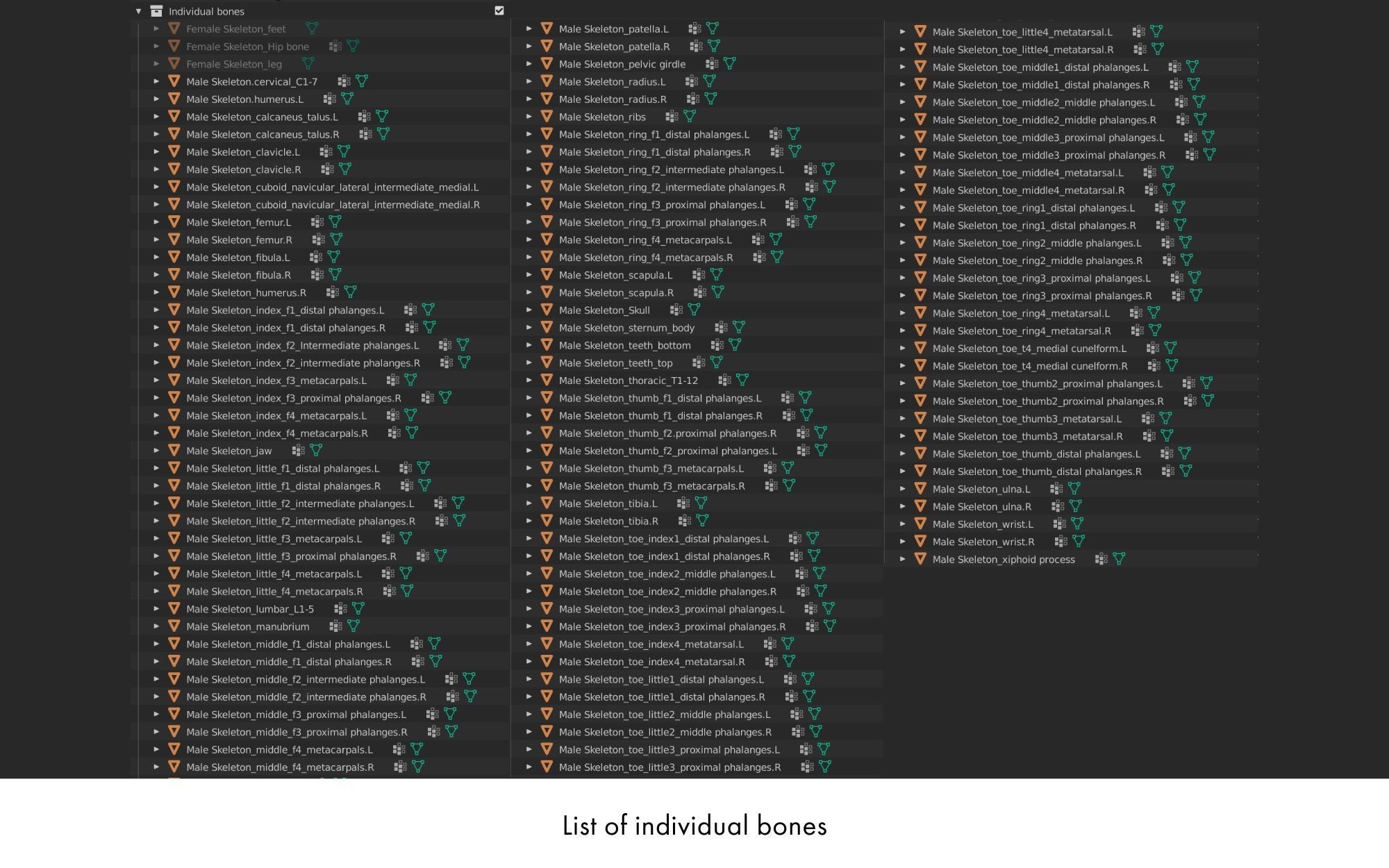 Individual bones

Female Skeleton_feet
Female Skeleton_Hip bone
Female Skeleton_leg
Male Skeleton.cervical_C1-7
Male Skeleton.humerus.L
Male Skeleton_calcaneus_talus.L
Male Skeleton_calcaneus_talus.R
Male Skeleton_clavicle.L
Male Skeleton_clavicle.R
Male Skeleton_cuboid_navicular_lateral_intermediate_medial.L
Male Skeleton_cuboid_navicular_lateral_intermediate_medial.R
Male Skeleton_femur.L
Male Skeleton_femur.R
Male Skeleton_fibula.L
Male Skeleton_fibula.R
Male Skeleton_humerus.R
Male Skeleton_index_f1_distal phalanges.L
Male Skeleton_index_f1_distal phalanges.R
Male Skeleton_index_f2_Intermediate phalanges.L
Male Skeleton_index_f2_intermediate phalanges.R
Male Skeleton_index_f3_metacarpals.L
Male Skeleton_index_f3_proximal phalanges.R
Male Skeleton_index_f4_metacarpals.L
Male Skeleton_index_f4_metacarpals.R
Male Skeleton_jaw
Male Skeleton_little_f1_distal phalanges.L
Male Skeleton_little_f1_distal phalanges.R
Male Skeleton_little_f2_intermediate phalanges.L
Male Skeleton_little_f2_intermediate phalanges.R
Male Skeleton_little_f3_metacarpals.L
Male Skeleton_little_f3_proximal phalanges.R
Male Skeleton_little_f4_metacarpals.L
Male Skeleton_little_f4_metacarpals.R
Male Skeleton_lumbar_L1-5
Male Skeleton_manubrium
Male Skeleton_middle_f1_distal phalanges.L
Male Skeleton_middle_f1_distal phalanges.R
Male Skeleton_middle_f2_intermediate phalanges.L
Male Skeleton_middle_f2_intermediate phalanges.R
Male Skeleton_middle_f3_proximal phalanges.L
Male Skeleton_middle_f3_proximal phalanges.R
Male Skeleton_middle_f4_metacarpals.L
Male Skeleton_middle_f4_metacarpals.R

Male Skeleton_patella.L
Male Skeleton_patella.R
Male Skeleton_pelvic girdle
Male Skeleton_radius.L
Male Skeleton_radius.R
Male Skeleton_ribs
Male Skeleton_ring_f1_distal phalanges.L
Male Skeleton_ring_f1_distal phalanges.R
Male Skeleton_ring_f2_intermediate phalanges.L
Male Skeleton_ring_f2_intermediate phalanges.R
Male Skeleton_ring_f3_proximal phalanges.L
Male Skeleton_ring_f3_proximal phalanges.R
Male Skeleton_ring_f4_metacarpals.L
Male Skeleton_ring_f4_metacarpals.R
Male Skeleton_scapula.L
Male Skeleton_scapula.R
Male Skeleton_Skull
Male Skeleton_sternum_body
Male Skeleton_teeth_bottom
Male Skeleton_teeth_top
Male Skeleton_thoracic_T1-12
Male Skeleton_thumb_f1_distal phalanges.L
Male Skeleton_thumb_f1_distal phalanges.R
Male Skeleton_thumb_f2.proximal phalanges.R
Male Skeleton_thumb_f2_proximal phalanges.L
Male Skeleton_thumb_f3_metacarpals.L
Male Skeleton_thumb_f3_metacarpals.R
Male Skeleton_tibia.L
Male Skeleton_tibia.R
Male Skeleton_toe_index1_distal phalanges.L
Male Skeleton_toe_index1_distal phalanges.R
Male Skeleton_toe_index2_middle phalanges.L
Male Skeleton_toe_index2_middle phalanges.R
Male Skeleton_toe_index3_proximal phalanges.L
Male Skeleton_toe_index3_proximal phalanges.R
Male Skeleton_toe_index4_metatarsal.L
Male Skeleton_toe_index4_metatarsal.R
Male Skeleton_toe_little1_distal phalanges.L
Male Skeleton_toe_little1_distal phalanges.R
Male Skeleton_toe_little2_middle phalanges.L
Male Skeleton_toe_little2_middle phalanges.R
Male Skeleton_toe_little3_proximal phalanges.L
Male Skeleton_toe_little3_proximal phalanges.R

Male Skeleton_toe_little4_metatarsal.L
Male Skeleton_toe_little4_metatarsal.R
Male Skeleton_toe_middle1_distal phalanges.L
Male Skeleton_toe_middle1_distal phalanges.R
Male Skeleton_toe_middle2_middle phalanges.L
Male Skeleton_toe_middle2_middle phalanges.R
Male Skeleton_toe_middle3_proximal phalanges.L
Male Skeleton_toe_middle3_proximal phalanges.R
Male Skeleton_toe_middle4_metatarsal.L
Male Skeleton_toe_middle4_metatarsal.R
Male Skeleton_toe_ring1_distal phalanges.L
Male Skeleton_toe_ring1_distal phalanges.R
Male Skeleton_toe_ring2_middle phalanges.L
Male Skeleton_toe_ring2_middle phalanges.R
Male Skeleton_toe_ring3_proximal phalanges.L
Male Skeleton_toe_ring3_proximal phalanges.R
Male Skeleton_toe_ring4_metatarsal.L
Male Skeleton_toe_ring4_metatarsal.R
Male Skeleton_toe_t4_medial cunelform.L
Male Skeleton_toe_t4_medial cunelform.R
Male Skeleton_toe_thumb2_proximal phalanges.L
Male Skeleton_toe_thumb2_proximal phalanges.R
Male Skeleton_toe_thumb3_metatarsal.L
Male Skeleton_toe_thumb3_metatarsal.R
Male Skeleton_toe_thumb_distal phalanges.L
Male Skeleton_toe_thumb_distal phalanges.R
Male Skeleton_ulna.L
Male Skeleton_ulna.R
Male Skeleton_wrist.L
Male Skeleton_wrist.R
Male Skeleton_xiphoid process

List of individual bones